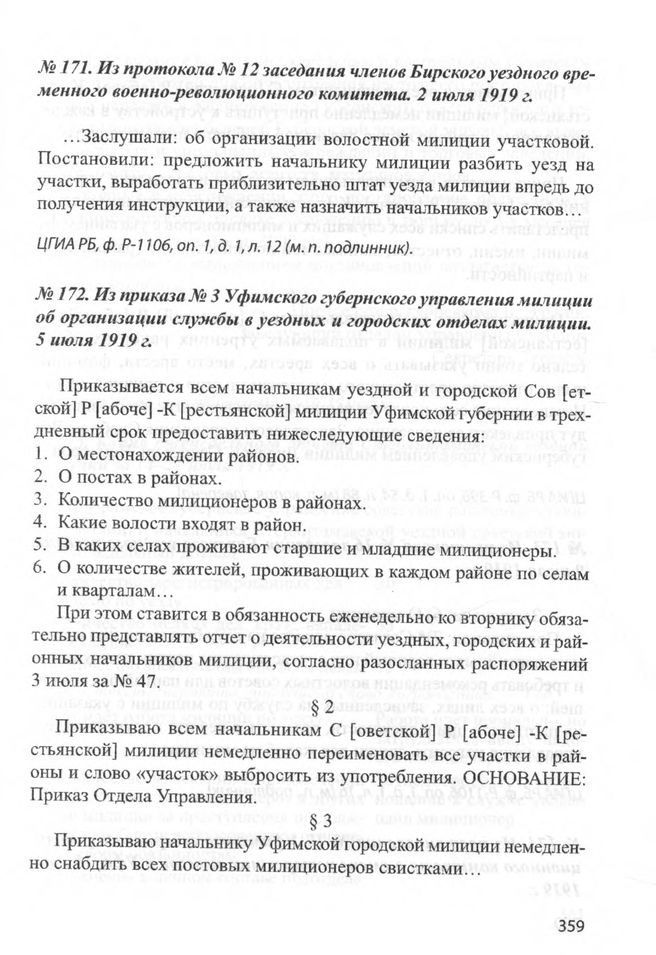 № 171. Из протокола № 12 заседания членов Бирского уездного временного военно-революционного комитета. 2 июля 1919 г.

…Заслушали: об организации волостной милиции участковой. Постановили: предложить начальнику милиции разбить уезд на участки, выработать приблизительно штат уезда милиции впредь до получения инструкции, а также назначить начальников участков…

ЦГИА РБ, ф. Р-1106, оп. 1, д. 1, л. 12 (м. п. подлинник).

№ 172. Из приказа № 3 Уфимского губернского управления милиции об организации службы в уездных и городских отделах милиции. 5 июля 1919 г.

Приказывается всем начальникам уездной и городской Сов [етской] Р [абоче] -К [рестьянской] милиции Уфимской губернии в трехдневный срок предоставить нижеследующие сведения:
1. О местонахождении районов.
2. О постах в районах.
3. Количество милиционеров в районах.
4. Какие волости входят в район.
5. В каких селах проживают старшие и младшие милиционеры.
6. О количестве жителей, проживающих в каждом районе по селам и кварталам…

При этом ставится в обязанность еженедельно ко вторнику обязательно представлять отчет о деятельности уездных, городских и районных начальников милиции, согласно разосланных распоряжений 3 июля за № 47.

§ 2

Приказываю всем начальникам С [оветской] Р [абоче] -К [рестьянской] милиции немедленно переименовать все участки в районы и слово «участок» выбросить из употребления. ОСНОВАНИЕ: Приказ Отдела Управления.

§ 3

Приказываю начальнику Уфимской городской милиции немедленно снабдить всех постовых милиционеров свистками…

359